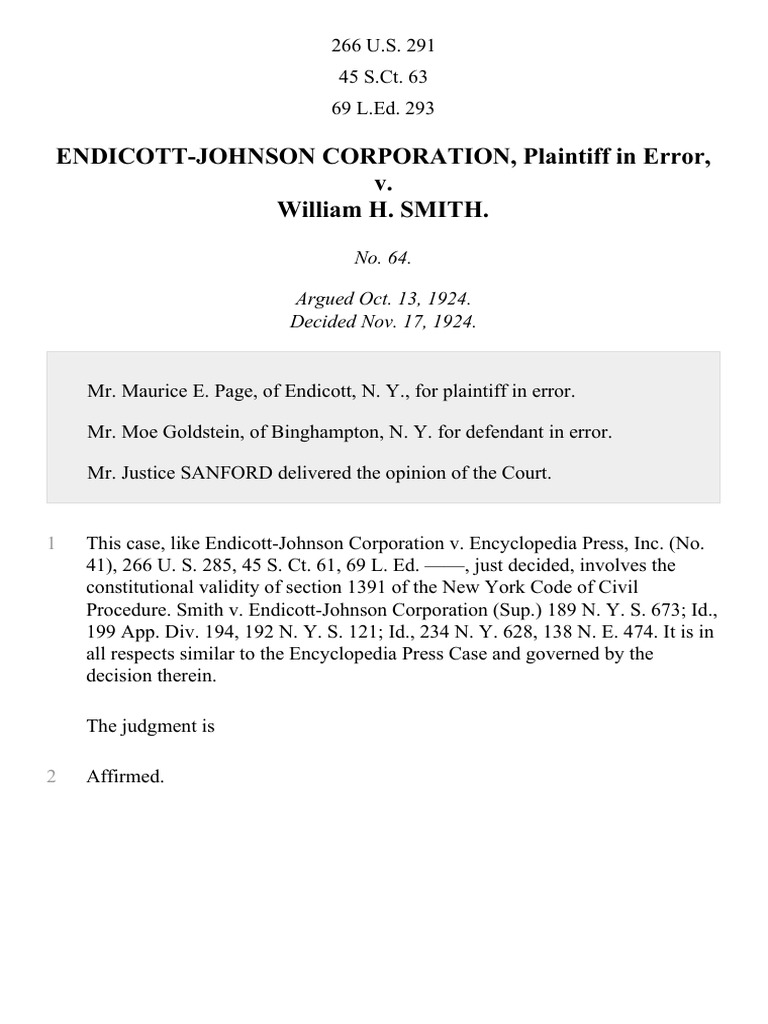 266 U.S. 291

45 S.Ct. 63

69 L.Ed. 293

ENDICOTT-JOHNSON CORPORATION, Plaintiff in Error,
v.
William H. SMITH.

No. 64.

Argued Oct. 13, 1924.
Decided Nov. 17, 1924.

Mr. Maurice E. Page, of Endicott, N. Y., for plaintiff in error.

Mr. Moe Goldstein, of Binghampton, N. Y. for defendant in error.

Mr. Justice SANFORD delivered the opinion of the Court.

1 This case, like Endicott-Johnson Corporation v. Encyclopedia Press, Inc. (No. 41), 266 U. S. 285, 45 S. Ct. 61, 69 L. Ed. ——, just decided, involves the constitutional validity of section 1391 of the New York Code of Civil Procedure. Smith v. Endicott-Johnson Corporation (Sup.) 189 N. Y. S. 673; Id., 199 App. Div. 194, 192 N. Y. S. 121; Id., 234 N. Y. 628, 138 N. E. 474. It is in all respects similar to the Encyclopedia Press Case and governed by the decision therein.

The judgment is

2 Affirmed.